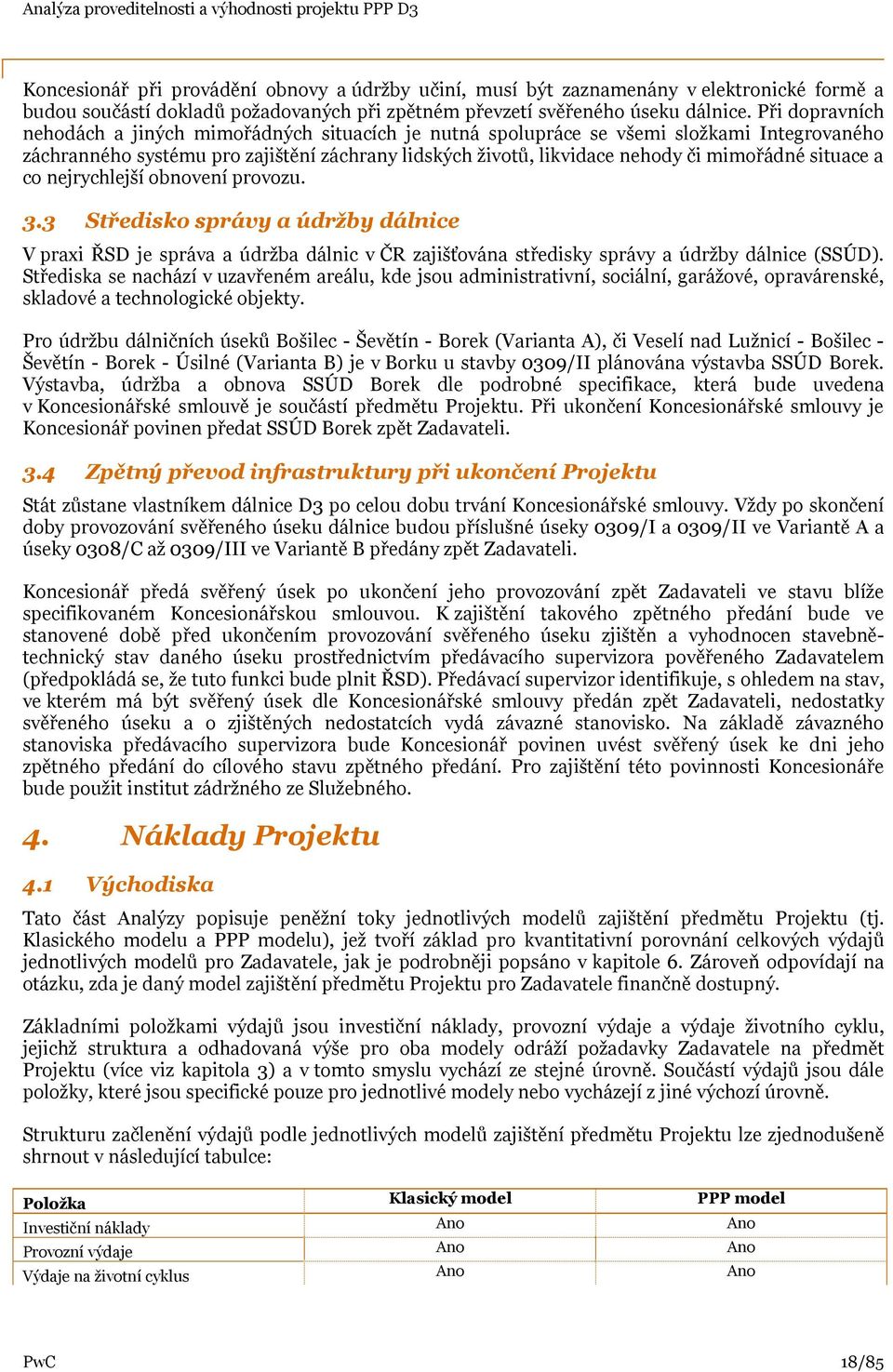 Analýza proveditelnosti a výhodnosti projektu PPP D3

Koncesionář při provádění obnovy a údržby učiní, musí být zaznamenány v elektronické formě a budou součástí dokladů požadovaných při zpětném převzetí svěřeného úseku dálnice. Při dopravních nehodách a jiných mimořádných situacích je nutná spolupráce se všemi složkami Integrovaného záchranného systému pro zajištění záchrany lidských životů, likvidace nehody či mimořádné situace a co nejrychlejší obnovení provozu.

3.3 Středisko správy a údržby dálnice

V praxi ŘSD je správa a údržba dálnic v ČR zajišťována středisky správy a údržby dálnice (SSÚD). Střediska se nachází v uzavřeném areálu, kde jsou administrativní, sociální, garážové, opravárenské, skladové a technologické objekty.

Pro údržbu dálničních úseků Bošilec - Ševětín - Borek (Varianta A), či Veselí nad Lužnicí - Bošilec - Ševětín - Borek - Úsilné (Varianta B) je v Borku u stavby 0309/II plánována výstavba SSÚD Borek. Výstavba, údržba a obnova SSÚD Borek dle podrobné specifikace, která bude uvedena v Koncesionářské smlouvě je součástí předmětu Projektu. Při ukončení Koncesionářské smlouvy je Koncesionář povinen předat SSÚD Borek zpět Zadavateli.

3.4 Zpětný převod infrastruktury při ukončení Projektu

Stát zůstane vlastníkem dálnice D3 po celou dobu trvání Koncesionářské smlouvy. Vždy po skončení doby provozování svěřeného úseku dálnice budou příslušné úseky 0309/I a 0309/II ve Variantě A a úseky 0308/C až 0309/III ve Variantě B předány zpět Zadavateli.

Koncesionář předá svěřený úsek po ukončení jeho provozování zpět Zadavateli ve stavu blíže specifikovaném Koncesionářskou smlouvou. K zajištění takového zpětného předání bude ve stanovené době před ukončením provozování svěřeného úseku zjištěn a vyhodnocen stavebně-technický stav daného úseku prostřednictvím předávacího supervizora pověřeného Zadavatelem (předpokládá se, že tuto funkci bude plnit ŘSD). Předávací supervizor identifikuje, s ohledem na stav, ve kterém má být svěřený úsek dle Koncesionářské smlouvy předán zpět Zadavateli, nedostatky svěřeného úseku a o zjištěných nedostatcích vydá závazné stanovisko. Na základě závazného stanoviska předávacího supervizora bude Koncesionář povinen uvést svěřený úsek ke dni jeho zpětného předání do cílového stavu zpětného předání. Pro zajištění této povinnosti Koncesionáře bude použit institut zádržného ze Služebného.

4. Náklady Projektu

4.1 Východiska

Tato část Analýzy popisuje peněžní toky jednotlivých modelů zajištění předmětu Projektu (tj. Klasického modelu a PPP modelu), jež tvoří základ pro kvantitativní porovnání celkových výdajů jednotlivých modelů pro Zadavatele, jak je podrobněji popsáno v kapitole 6. Zároveň odpovídají na otázku, zda je daný model zajištění předmětu Projektu pro Zadavatele finančně dostupný.

Základními položkami výdajů jsou investiční náklady, provozní výdaje a výdaje životního cyklu, jejichž struktura a odhadovaná výše pro oba modely odráží požadavky Zadavatele na předmět Projektu (více viz kapitola 3) a v tomto smyslu vychází ze stejné úrovně. Součástí výdajů jsou dále položky, které jsou specifické pouze pro jednotlivé modely nebo vycházejí z jiné výchozí úrovně.

Strukturu začlenění výdajů podle jednotlivých modelů zajištění předmětu Projektu lze zjednodušeně shrnout v následující tabulce:

| Položka | Klasický model | PPP model |
|---|---|---|
| Investiční náklady | Ano | Ano |
| Provozní výdaje | Ano | Ano |
| Výdaje na životní cyklus | Ano | Ano |

PwC 18/85